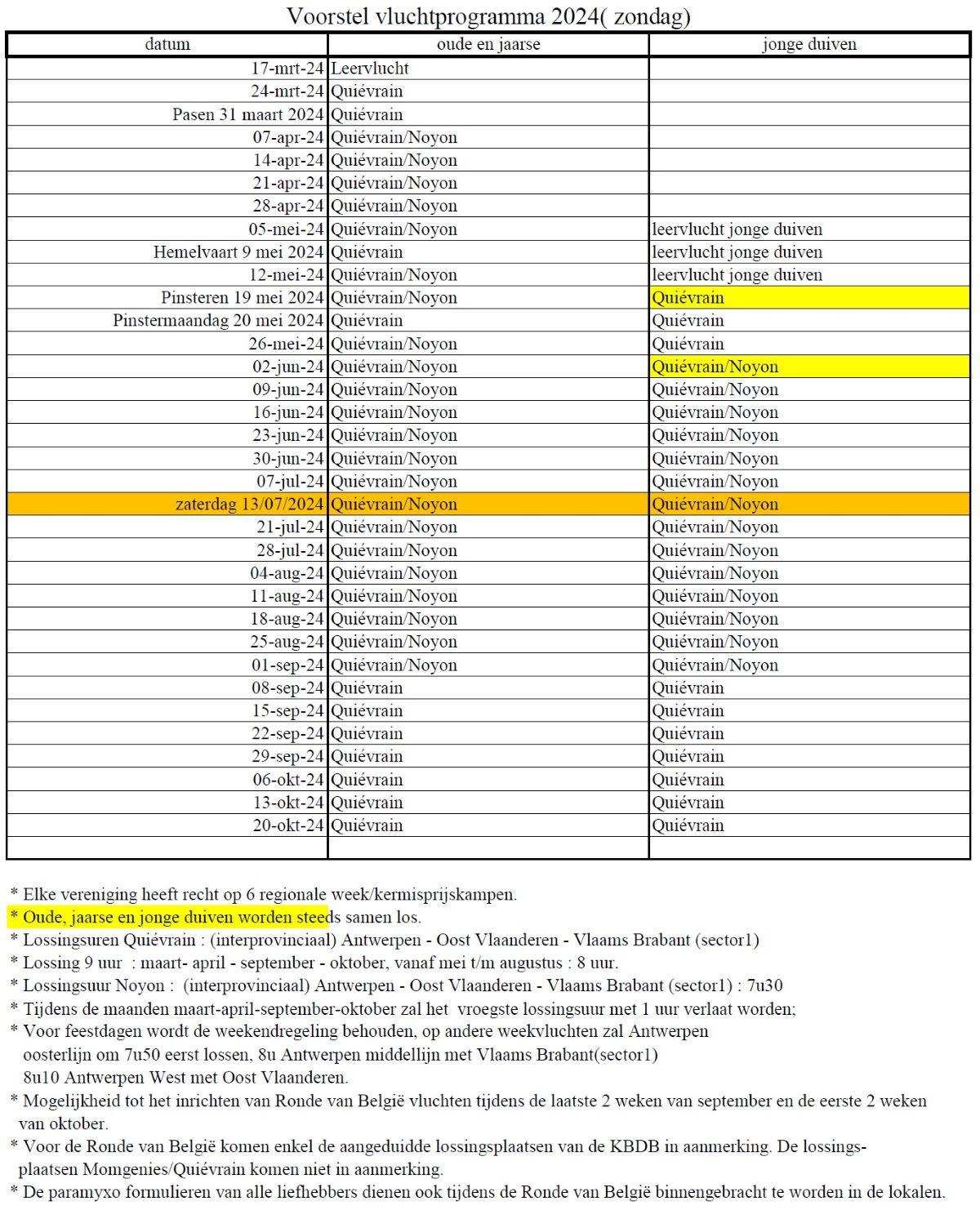 Voorstel vluchtprogramma 2024( zondag)

| datum | oude en jaarse | jonge duiven |
|---|---|---|
| 17-mrt-24 | Leervlucht | |
| 24-mrt-24 | Quiévrain | |
| Pasen 31 maart 2024 | Quiévrain | |
| 07-apr-24 | Quiévrain/Noyon | |
| 14-apr-24 | Quiévrain/Noyon | |
| 21-apr-24 | Quiévrain/Noyon | |
| 28-apr-24 | Quiévrain/Noyon | |
| 05-mei-24 | Quiévrain/Noyon | leervlucht jonge duiven |
| Hemelvaart 9 mei 2024 | Quiévrain | leervlucht jonge duiven |
| 12-mei-24 | Quiévrain/Noyon | leervlucht jonge duiven |
| Pinsteren 19 mei 2024 | Quiévrain/Noyon | Quiévrain |
| Pinstermaandag 20 mei 2024 | Quiévrain | Quiévrain |
| 26-mei-24 | Quiévrain/Noyon | Quiévrain |
| 02-jun-24 | Quiévrain/Noyon | Quiévrain/Noyon |
| 09-jun-24 | Quiévrain/Noyon | Quiévrain/Noyon |
| 16-jun-24 | Quiévrain/Noyon | Quiévrain/Noyon |
| 23-jun-24 | Quiévrain/Noyon | Quiévrain/Noyon |
| 30-jun-24 | Quiévrain/Noyon | Quiévrain/Noyon |
| 07-jul-24 | Quiévrain/Noyon | Quiévrain/Noyon |
| zaterdag 13/07/2024 | Quiévrain/Noyon | Quiévrain/Noyon |
| 21-jul-24 | Quiévrain/Noyon | Quiévrain/Noyon |
| 28-jul-24 | Quiévrain/Noyon | Quiévrain/Noyon |
| 04-aug-24 | Quiévrain/Noyon | Quiévrain/Noyon |
| 11-aug-24 | Quiévrain/Noyon | Quiévrain/Noyon |
| 18-aug-24 | Quiévrain/Noyon | Quiévrain/Noyon |
| 25-aug-24 | Quiévrain/Noyon | Quiévrain/Noyon |
| 01-sep-24 | Quiévrain/Noyon | Quiévrain/Noyon |
| 08-sep-24 | Quiévrain | Quiévrain |
| 15-sep-24 | Quiévrain | Quiévrain |
| 22-sep-24 | Quiévrain | Quiévrain |
| 29-sep-24 | Quiévrain | Quiévrain |
| 06-okt-24 | Quiévrain | Quiévrain |
| 13-okt-24 | Quiévrain | Quiévrain |
| 20-okt-24 | Quiévrain | Quiévrain |
| | | |

* Elke vereniging heeft recht op 6 regionale week/kermisprijskampen.
* Oude, jaarse en jonge duiven worden steeds samen los.
* Lossingsuren Quiévrain : (interprovinciaal) Antwerpen - Oost Vlaanderen - Vlaams Brabant (sector1)
* Lossing 9 uur : maart- april - september - oktober, vanaf mei t/m augustus : 8 uur.
* Lossingsuur Noyon : (interprovinciaal) Antwerpen - Oost Vlaanderen - Vlaams Brabant (sector1) : 7u30
* Tijdens de maanden maart-april-september-oktober zal het vroegste lossingsuur met 1 uur verlaat worden;
* Voor feestdagen wordt de weekendregeling behouden, op andere weekvluchten zal Antwerpen oosterlijn om 7u50 eerst lossen, 8u Antwerpen middellijn met Vlaams Brabant(sector1) 8u10 Antwerpen West met Oost Vlaanderen.
* Mogelijkheid tot het inrichten van Ronde van België vluchten tijdens de laatste 2 weken van september en de eerste 2 weken van oktober.
* Voor de Ronde van België komen enkel de aangeduidde lossingsplaatsen van de KBDB in aanmerking. De lossingsplaatsen Momgenies/Quiévrain komen niet in aanmerking.
* De paramyxo formulieren van alle liefhebbers dienen ook tijdens de Ronde van België binnengebracht te worden in de lokalen.